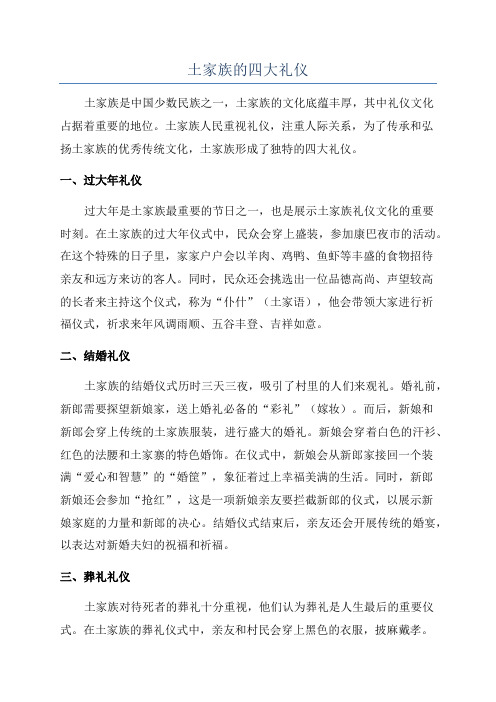 土家族的四大礼仪

土家族是中国少数民族之一，土家族的文化底蕴丰厚，其中礼仪文化占据着重要的地位。土家族人民重视礼仪，注重人际关系，为了传承和弘扬土家族的优秀传统文化，土家族形成了独特的四大礼仪。

一、过大年礼仪

过大年是土家族最重要的节日之一，也是展示土家族礼仪文化的重要时刻。在土家族的过大年仪式中，民众会穿上盛装，参加康巴夜市的活动。在这个特殊的日子里，家家户户会以羊肉、鸡鸭、鱼虾等丰盛的食物招待亲友和远方来访的客人。同时，民众还会挑选出一位品德高尚、声望较高的长者来主持这个仪式，称为“仆什”（土家语），他会带领大家进行祈福仪式，祈求来年风调雨顺、五谷丰登、吉祥如意。

二、结婚礼仪

土家族的结婚仪式历时三天三夜，吸引了村里的人们来观礼。婚礼前，新郎需要探望新娘家，送上婚礼必备的“彩礼”（嫁妆）。而后，新娘和新郎会穿上传统的土家族服装，进行盛大的婚礼。新娘会穿着白色的汗衫、红色的法腰和土家寨的特色婚饰。在仪式中，新娘会从新郎家接回一个装满“爱心和智慧”的“婚筐”，象征着过上幸福美满的生活。同时，新郎新娘还会参加“抢红”，这是一项新娘亲友要拦截新郎的仪式，以展示新娘家庭的力量和新郎的决心。结婚仪式结束后，亲友还会开展传统的婚宴，以表达对新婚夫妇的祝福和祈福。

三、葬礼礼仪

土家族对待死者的葬礼十分重视，他们认为葬礼是人生最后的重要仪式。在土家族的葬礼仪式中，亲友和村民会穿上黑色的衣服，披麻戴孝。